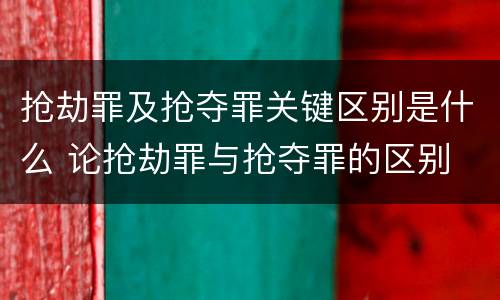 抢劫罪及抢夺罪关键区别是什么 论抢劫罪与抢夺罪的区别